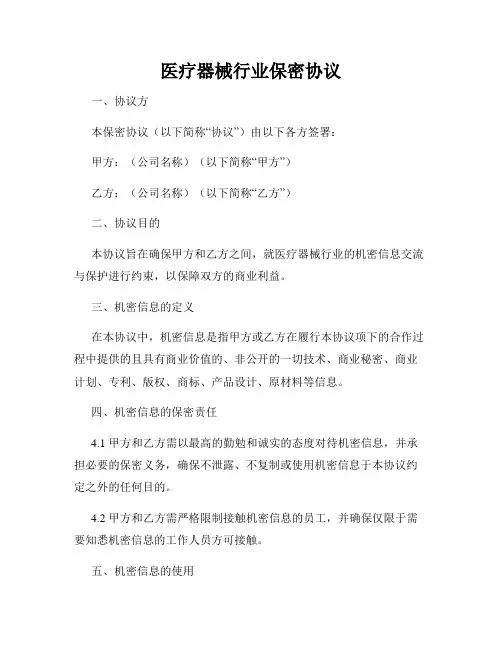 医疗器械行业保密协议

一、协议方

本保密协议（以下简称“协议”）由以下各方签署：

甲方：（公司名称）（以下简称“甲方”）

乙方：（公司名称）（以下简称“乙方”）

二、协议目的

本协议旨在确保甲方和乙方之间，就医疗器械行业的机密信息交流与保护进行约束，以保障双方的商业利益。

三、机密信息的定义

在本协议中，机密信息是指甲方或乙方在履行本协议项下的合作过程中提供的且具有商业价值的、非公开的一切技术、商业秘密、商业计划、专利、版权、商标、产品设计、原材料等信息。

四、机密信息的保密责任

4.1 甲方和乙方需以最高的勤勉和诚实的态度对待机密信息，并承担必要的保密义务，确保不泄露、不复制或使用机密信息于本协议约定之外的任何目的。

4.2 甲方和乙方需严格限制接触机密信息的员工，并确保仅限于需要知悉机密信息的工作人员方可接触。

五、机密信息的使用